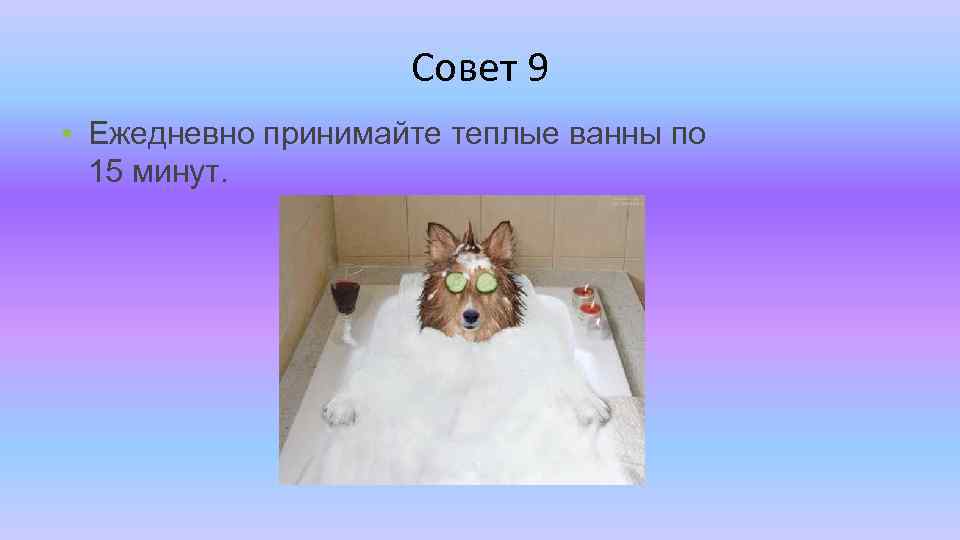 Совет 9

• Ежедневно принимайте теплые ванны по 15 минут.